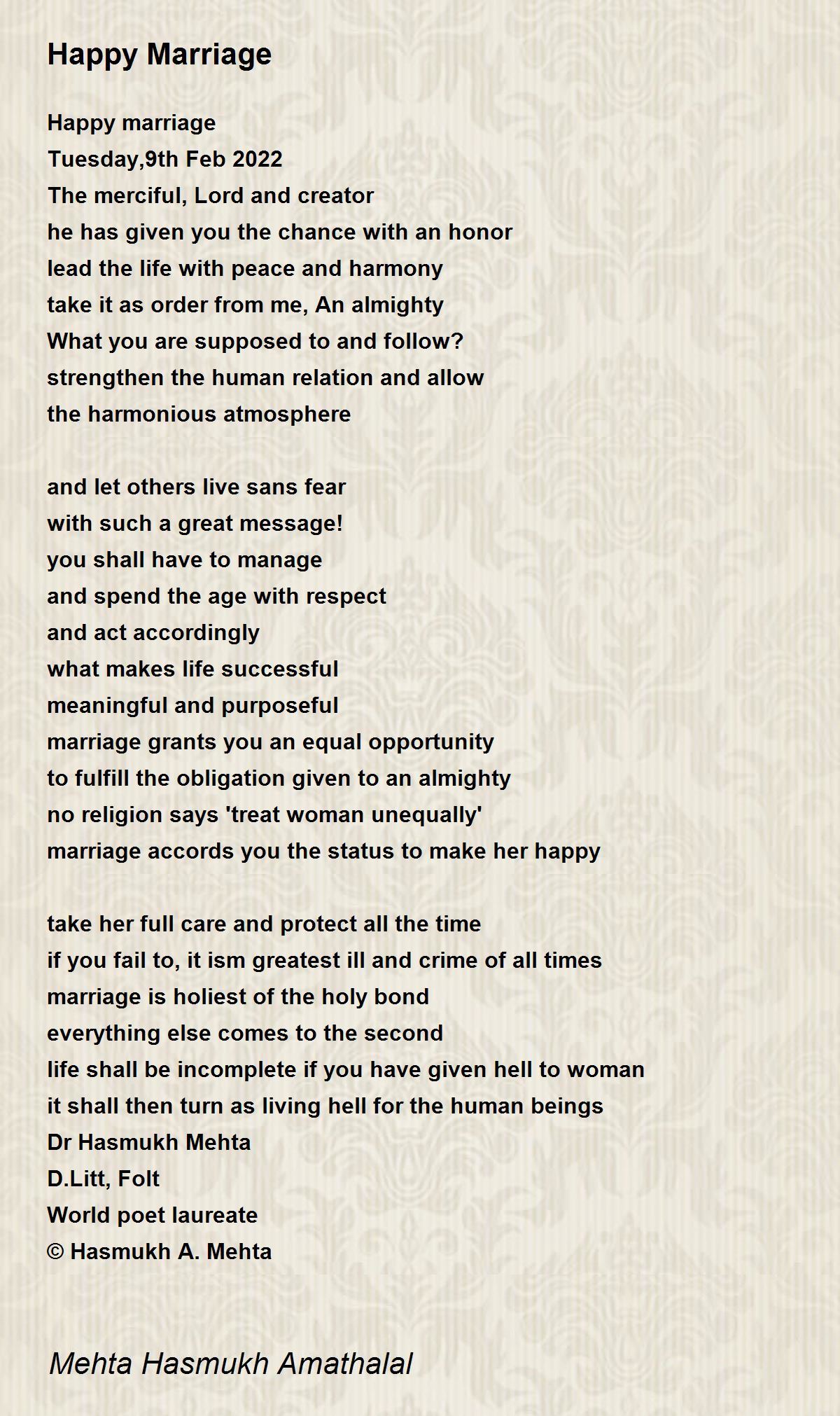 Happy Marriage

Happy marriage
Tuesday,9th Feb 2022
The merciful, Lord and creator
he has given you the chance with an honor
lead the life with peace and harmony
take it as order from me, An almighty
What you are supposed to and follow?
strengthen the human relation and allow
the harmonious atmosphere

and let others live sans fear
with such a great message!
you shall have to manage
and spend the age with respect
and act accordingly
what makes life successful
meaningful and purposeful
marriage grants you an equal opportunity
to fulfill the obligation given to an almighty
no religion says 'treat woman unequally'
marriage accords you the status to make her happy

take her full care and protect all the time
if you fail to, it ism greatest ill and crime of all times
marriage is holiest of the holy bond
everything else comes to the second
life shall be incomplete if you have given hell to woman
it shall then turn as living hell for the human beings
Dr Hasmukh Mehta
D.Litt, Folt
World poet laureate
© Hasmukh A. Mehta

Mehta Hasmukh Amathalal